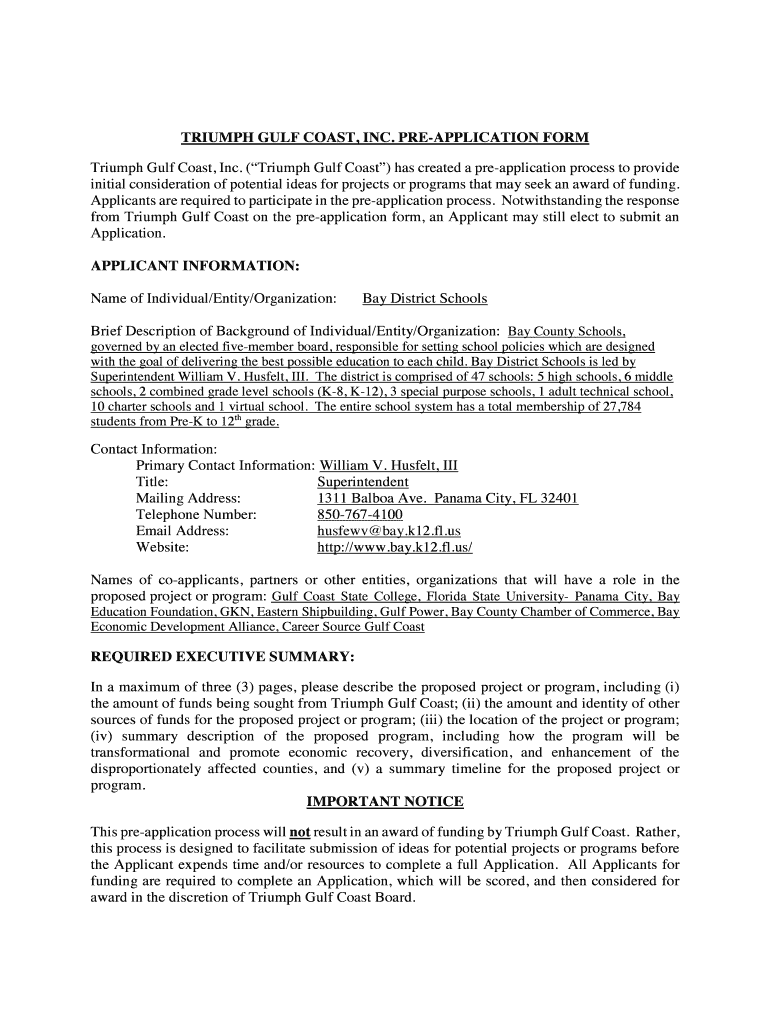 TRIUMPH GULF COAST, INC. PRE-APPLICATION FORM

Triumph Gulf Coast, Inc. (“Triumph Gulf Coast”) has created a pre-application process to provide initial consideration of potential ideas for projects or programs that may seek an award of funding. Applicants are required to participate in the pre-application process. Notwithstanding the response from Triumph Gulf Coast on the pre-application form, an Applicant may still elect to submit an Application.

APPLICANT INFORMATION:

Name of Individual/Entity/Organization: Bay District Schools

Brief Description of Background of Individual/Entity/Organization: Bay County Schools, governed by an elected five-member board, responsible for setting school policies which are designed with the goal of delivering the best possible education to each child. Bay District Schools is led by Superintendent William V. Husfelt, III. The district is comprised of 47 schools: 5 high schools, 6 middle schools, 2 combined grade level schools (K-8, K-12), 3 special purpose schools, 1 adult technical school, 10 charter schools and 1 virtual school. The entire school system has a total membership of 27,784 students from Pre-K to 12$^{th}$ grade.

Contact Information:
Primary Contact Information: William V. Husfelt, III
Title: Superintendent
Mailing Address: 1311 Balboa Ave. Panama City, FL 32401
Telephone Number: 850-767-4100
Email Address: husfewv@bay.k12.fl.us
Website: http://www.bay.k12.fl.us/

Names of co-applicants, partners or other entities, organizations that will have a role in the proposed project or program: Gulf Coast State College, Florida State University- Panama City, Bay Education Foundation, GKN, Eastern Shipbuilding, Gulf Power, Bay County Chamber of Commerce, Bay Economic Development Alliance, Career Source Gulf Coast

REQUIRED EXECUTIVE SUMMARY:

In a maximum of three (3) pages, please describe the proposed project or program, including (i) the amount of funds being sought from Triumph Gulf Coast; (ii) the amount and identity of other sources of funds for the proposed project or program; (iii) the location of the project or program; (iv) summary description of the proposed program, including how the program will be transformational and promote economic recovery, diversification, and enhancement of the disproportionately affected counties, and (v) a summary timeline for the proposed project or program.

IMPORTANT NOTICE

This pre-application process will not result in an award of funding by Triumph Gulf Coast. Rather, this process is designed to facilitate submission of ideas for potential projects or programs before the Applicant expends time and/or resources to complete a full Application. All Applicants for funding are required to complete an Application, which will be scored, and then considered for award in the discretion of Triumph Gulf Coast Board.